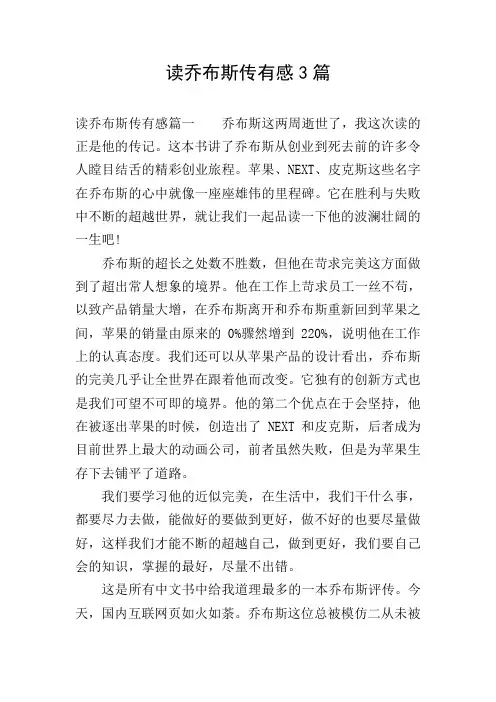 读乔布斯传有感3篇

读乔布斯传有感篇一　　乔布斯这两周逝世了，我这次读的正是他的传记。这本书讲了乔布斯从创业到死去前的许多令人瞠目结舌的精彩创业旅程。苹果、NEXT、皮克斯这些名字在乔布斯的心中就像一座座雄伟的里程碑。它在胜利与失败中不断的超越世界，就让我们一起品读一下他的波澜壮阔的一生吧！

乔布斯的超长之处数不胜数，但他在苛求完美这方面做到了超出常人想象的境界。他在工作上苛求员工一丝不苟，以致产品销量大增，在乔布斯离开和乔布斯重新回到苹果之间，苹果的销量由原来的 0%骤然增到 220%，说明他在工作上的认真态度。我们还可以从苹果产品的设计看出，乔布斯的完美几乎让全世界在跟着他而改变。它独有的创新方式也是我们可望不可即的境界。他的第二个优点在于会坚持，他在被逐出苹果的时候，创造出了 NEXT 和皮克斯，后者成为目前世界上最大的动画公司，前者虽然失败，但是为苹果生存下去铺平了道路。

我们要学习他的近似完美，在生活中，我们干什么事，都要尽力去做，能做好的要做到更好，做不好的也要尽量做好，这样我们才能不断的超越自己，做到更好，我们要自己会的知识，掌握的最好，尽量不出错。

这是所有中文书中给我道理最多的一本乔布斯评传。今天，国内互联网页如火如荼。乔布斯这位总被模仿二从未被